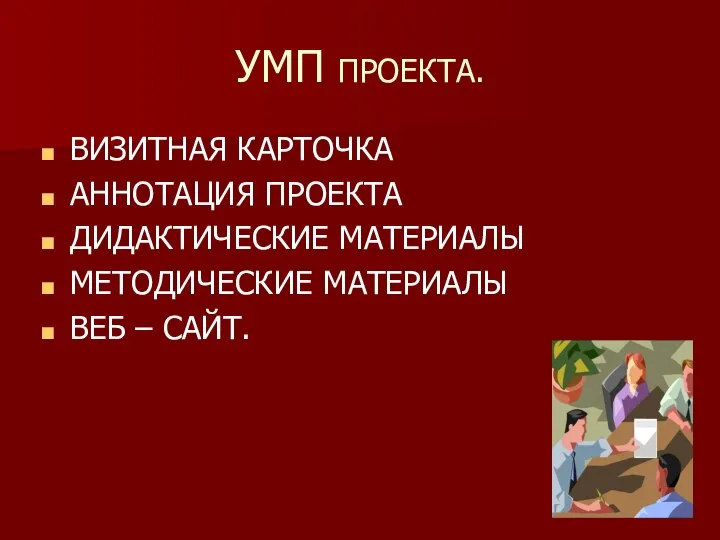 УМП ПРОЕКТА.

- ВИЗИТНАЯ КАРТОЧКА
- АННОТАЦИЯ ПРОЕКТА
- ДИДАКТИЧЕСКИЕ МАТЕРИАЛЫ
- МЕТОДИЧЕСКИЕ МАТЕРИАЛЫ
- ВЕБ – САЙТ.